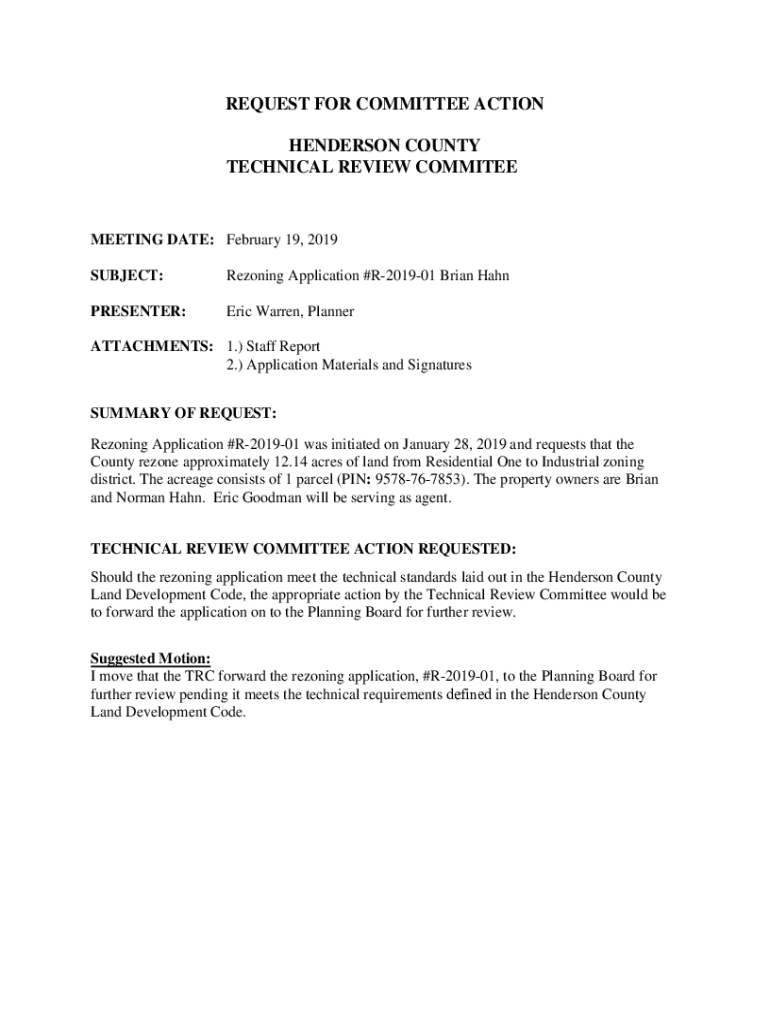 REQUEST FOR COMMITTEE ACTION

HENDERSON COUNTY
TECHNICAL REVIEW COMMITEE

MEETING DATE: February 19, 2019

SUBJECT: Rezoning Application #R-2019-01 Brian Hahn

PRESENTER: Eric Warren, Planner

ATTACHMENTS: 1.) Staff Report
2.) Application Materials and Signatures

SUMMARY OF REQUEST:

Rezoning Application #R-2019-01 was initiated on January 28, 2019 and requests that the County rezone approximately 12.14 acres of land from Residential One to Industrial zoning district. The acreage consists of 1 parcel (PIN: 9578-76-7853). The property owners are Brian and Norman Hahn. Eric Goodman will be serving as agent.

TECHNICAL REVIEW COMMITTEE ACTION REQUESTED:

Should the rezoning application meet the technical standards laid out in the Henderson County Land Development Code, the appropriate action by the Technical Review Committee would be to forward the application on to the Planning Board for further review.

Suggested Motion:
I move that the TRC forward the rezoning application, #R-2019-01, to the Planning Board for further review pending it meets the technical requirements defined in the Henderson County Land Development Code.